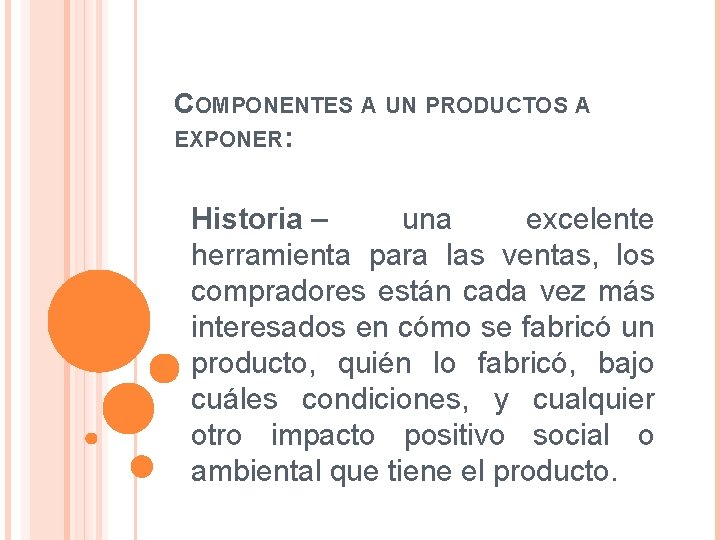 COMPONENTES A UN PRODUCTOS A EXPONER:

Historia – una excelente herramienta para las ventas, los compradores están cada vez más interesados en cómo se fabricó un producto, quién lo fabricó, bajo cuáles condiciones, y cualquier otro impacto positivo social o ambiental que tiene el producto.